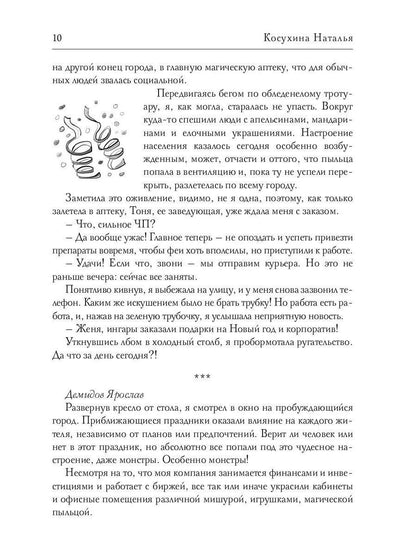 10 Косухина Наталья

на другой конец города, в главную магическую аптеку, что для обычных людей звалась социальной.

Передвигаясь бегом по обледенелому тротуару, я, как могла, старалась не упасть. Вокруг куда-то спешили люди с апельсинами, мандаринами и елочными украшениями. Настроение населения казалось сегодня особенно возбужденным, может, отчасти и оттого, что пыльца попала в вентиляцию и, пока ту не успели перекрыть, разлетелась по всему городу.

Заметила это оживление, видимо, не я одна, поэтому, как только залетела в аптеку, Тоня, ее заведующая, уже ждала меня с заказом.

– Что, сильное ЧП?

– Да вообще ужас! Главное теперь – не опоздать и успеть привезти препараты вовремя, чтобы феи хоть вполсилы, но приступили к работе.

– Удачи! Если что, звони – мы отправим курьера. Но это не раньше вечера: сейчас все заняты.

Понятливо кивнув, я выбежала на улицу, и у меня снова зазвонил телефон. Каким же искушением было не брать трубку! Но работа есть работа, и, нажав на зеленую трубочку, я услышала неприятную новость.

– Женя, ингары заказали подарки на Новый год и корпоратив!

Уткнувшись лбом в холодный столб, я пробормотала ругательство. Да что за день сегодня?!

***

Демидов Ярослав

Развернув кресло от стола, я смотрел в окно на пробуждающийся город. Приближающиеся праздники оказали влияние на каждого жителя, независимо от планов или предпочтений. Верит ли человек или нет в этот праздник, но абсолютно все попали под это чудесное настроение, даже монстры. Особенно монстры!

Несмотря на то, что моя компания занимается финансами и инвестициями и работает с биржей, все так или иначе украсили кабинеты и офисные помещения различной мишурой, игрушками, магической пыльцой.